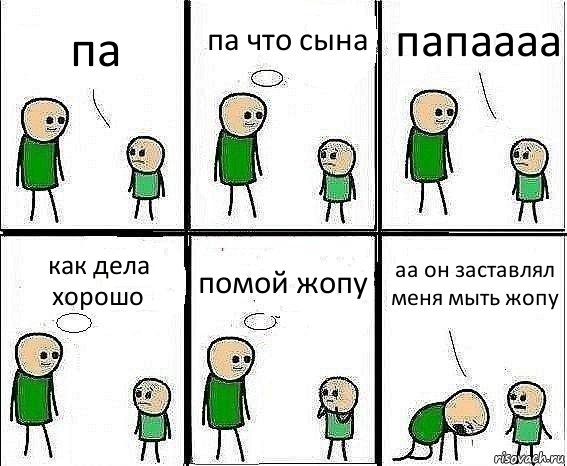 па

па что сына

папаааа

как дела хорошо

помой жопу

аа он заставлял меня мыть жопу

risovach.ru